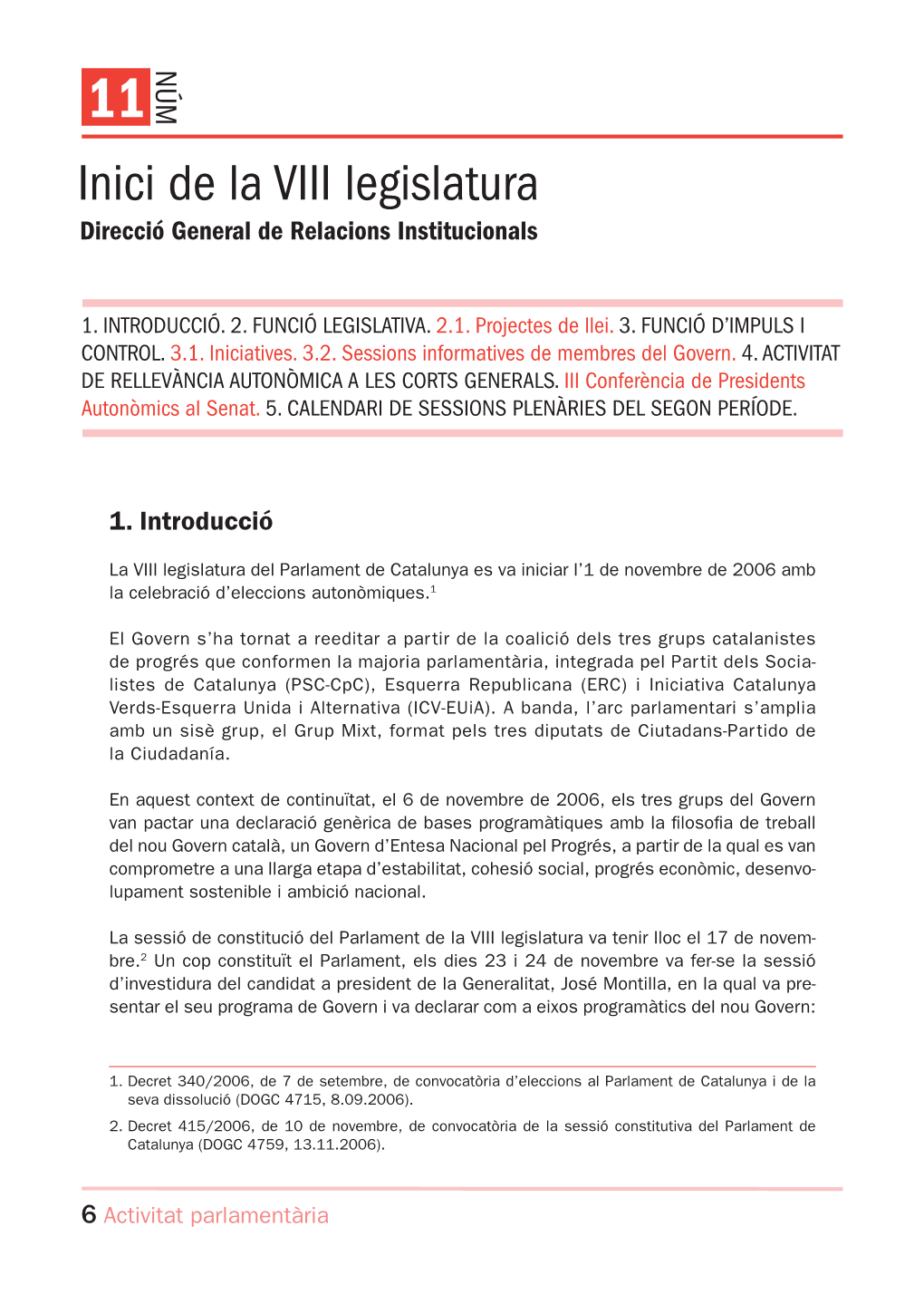 11 NÚM

Inici de la VIII legislatura

Direcció General de Relacions Institucionals

1. INTRODUCCIÓ. 2. FUNCIÓ LEGISLATIVA. 2.1. Projectes de llei. 3. FUNCIÓ D'IMPULS I CONTROL. 3.1. Iniciatives. 3.2. Sessions informatives de membres del Govern. 4. ACTIVITAT DE RELLEVÀNCIA AUTONÒMICA A LES CORTS GENERALS. III Conferència de Presidents Autonòmics al Senat. 5. CALENDARI DE SESSIONS PLENÀRIES DEL SEGON PERÍODE.

1. Introducció

La VIII legislatura del Parlament de Catalunya es va iniciar l'1 de novembre de 2006 amb la celebració d'eleccions autonòmiques.$^1$

El Govern s'ha tornat a reeditar a partir de la coalició dels tres grups catalanistes de progrés que conformen la majoria parlamentària, integrada pel Partit dels Socialistes de Catalunya (PSC-CpC), Esquerra Republicana (ERC) i Iniciativa Catalunya Verds-Esquerra Unida i Alternativa (ICV-EUiA). A banda, l'arc parlamentari s'amplia amb un sisè grup, el Grup Mixt, format pels tres diputats de Ciutadans-Partido de la Ciudadanía.

En aquest context de continuïtat, el 6 de novembre de 2006, els tres grups del Govern van pactar una declaració genèrica de bases programàtiques amb la filosofia de treball del nou Govern català, un Govern d'Entesa Nacional pel Progrés, a partir de la qual es van comprometre a una llarga etapa d'estabilitat, cohesió social, progrés econòmic, desenvolupament sostenible i ambició nacional.

La sessió de constitució del Parlament de la VIII legislatura va tenir lloc el 17 de novembre.$^2$ Un cop constituït el Parlament, els dies 23 i 24 de novembre va fer-se la sessió d'investidura del candidat a president de la Generalitat, José Montilla, en la qual va presentar el seu programa de Govern i va declarar com a eixos programàtics del nou Govern:

1. Decret 340/2006, de 7 de setembre, de convocatòria d'eleccions al Parlament de Catalunya i de la seva dissolució (DOGC 4715, 8.09.2006).

2. Decret 415/2006, de 10 de novembre, de convocatòria de la sessió constitutiva del Parlament de Catalunya (DOGC 4759, 13.11.2006).

6 Activitat parlamentària